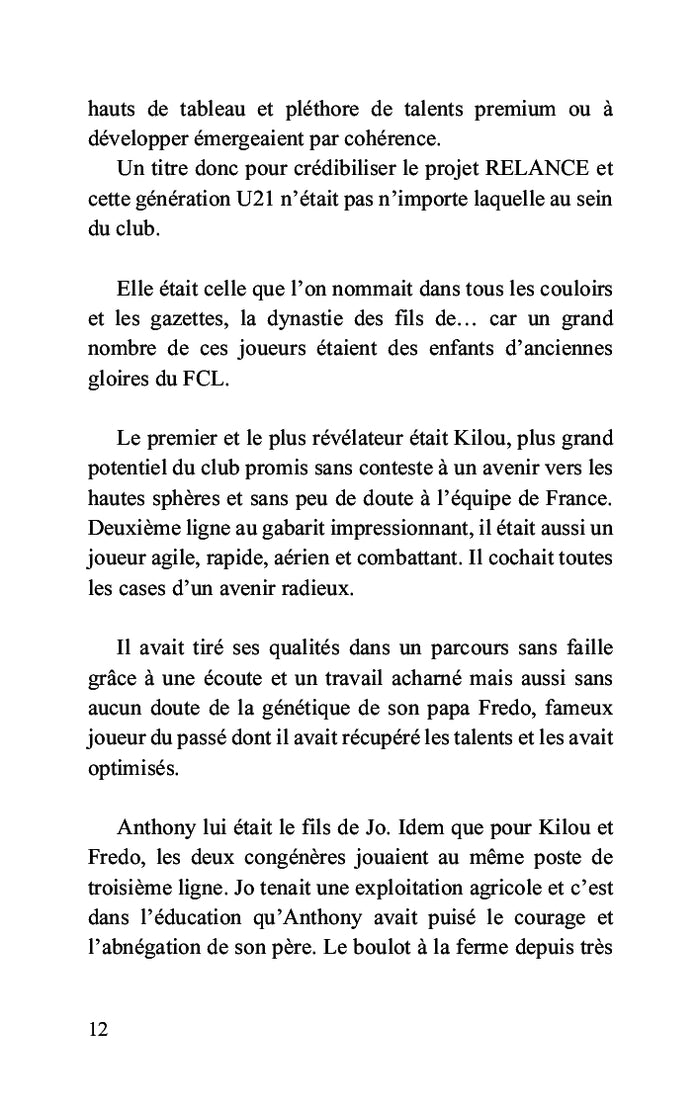 hauts de tableau et pléthore de talents premium ou à développer émergeaient par cohérence.
Un titre donc pour crédibiliser le projet RELANCE et cette génération U21 n'était pas n'importe laquelle au sein du club.

Elle était celle que l'on nommait dans tous les couloirs et les gazettes, la dynastie des fils de… car un grand nombre de ces joueurs étaient des enfants d'anciennes gloires du FCL.

Le premier et le plus révélateur était Kilou, plus grand potentiel du club promis sans conteste à un avenir vers les hautes sphères et sans peu de doute à l'équipe de France. Deuxième ligne au gabarit impressionnant, il était aussi un joueur agile, rapide, aérien et combattant. Il cochait toutes les cases d'un avenir radieux.

Il avait tiré ses qualités dans un parcours sans faille grâce à une écoute et un travail acharné mais aussi sans aucun doute de la génétique de son papa Fredo, fameux joueur du passé dont il avait récupéré les talents et les avait optimisés.

Anthony lui était le fils de Jo. Idem que pour Kilou et Fredo, les deux congénères jouaient au même poste de troisième ligne. Jo tenait une exploitation agricole et c'est dans l'éducation qu'Anthony avait puisé le courage et l'abnégation de son père. Le boulot à la ferme depuis très

12